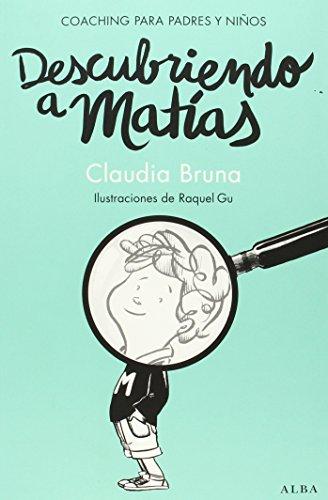 COACHING PARA PADRES Y NIÑOS

Descubriendo a Matías

Claudia Bruna

Ilustraciones de Raquel Gu

M

ALBA